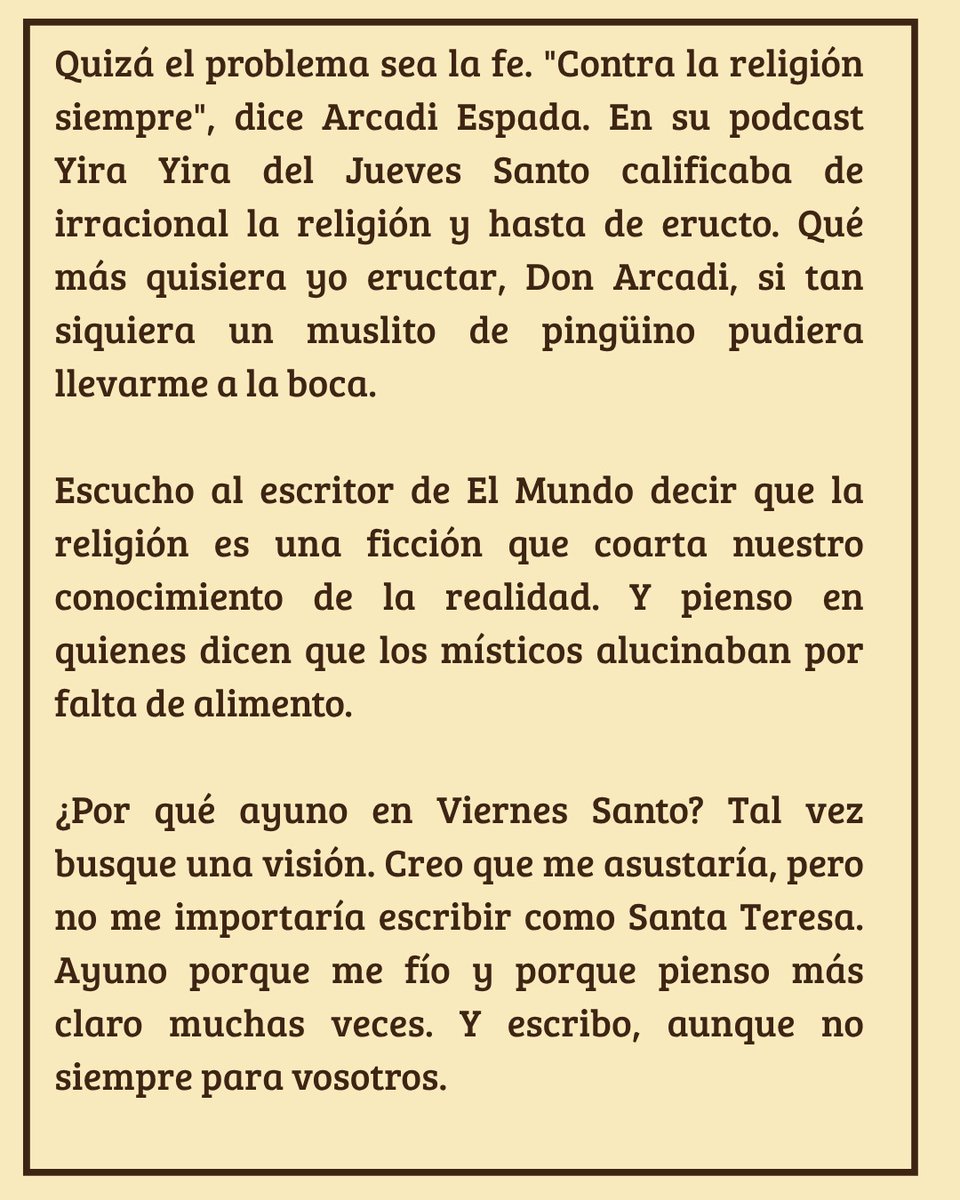 Quizá el problema sea la fe. "Contra la religión siempre", dice Arcadi Espada. En su podcast Yira Yira del Jueves Santo calificaba de irracional la religión y hasta de eructo. Qué más quisiera yo eructar, Don Arcadi, si tan siquiera un muslito de pingüino pudiera llevarme a la boca.

Escucho al escritor de El Mundo decir que la religión es una ficción que coarta nuestro conocimiento de la realidad. Y pienso en quienes dicen que los místicos alucinaban por falta de alimento.

¿Por qué ayuno en Viernes Santo? Tal vez busque una visión. Creo que me asustaría, pero no me importaría escribir como Santa Teresa. Ayuno porque me fío y porque pienso más claro muchas veces. Y escribo, aunque no siempre para vosotros.